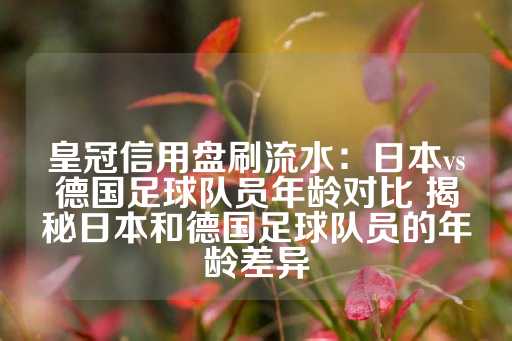 皇冠信用盘刷流水：日本vs德国足球队员年龄对比 揭秘日本和德国足球队员的年龄差异